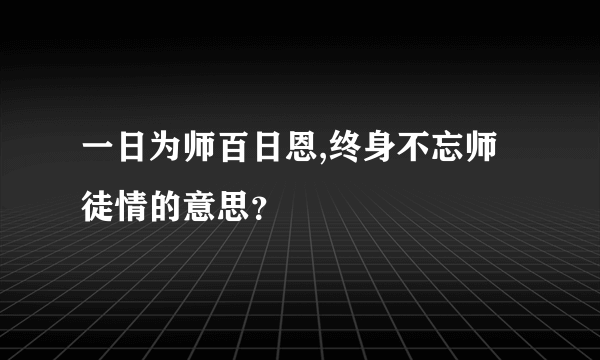 一日为师百日恩,终身不忘师徒情的意思？